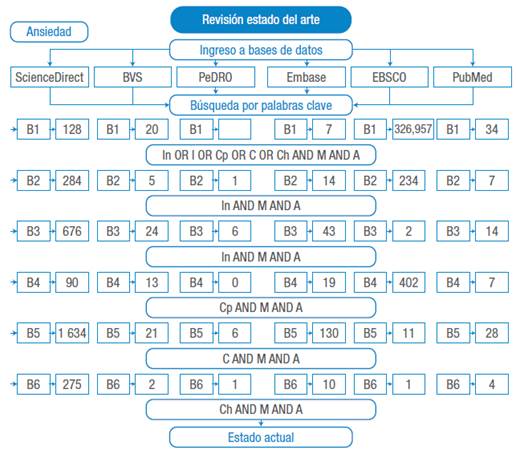 Revisión estado del arte

Ansiedad

Ingreso a bases de datos

ScienceDirect
BVS
PeDRO
Embase
EBSCO
PubMed

Búsqueda por palabras clave

B1 128
B1 20
B1
B1 7
B1 326,957
B1 34

In OR I OR Cp OR C OR Ch AND M AND A

B2 284
B2 5
B2 1
B2 14
B2 234
B2 7

In AND M AND A

B3 676
B3 24
B3 6
B3 43
B3 2
B3 14

In AND M AND A

B4 90
B4 13
B4 0
B4 19
B4 402
B4 7

Cp AND M AND A

B5 1 634
B5 21
B5 6
B5 130
B5 11
B5 28

C AND M AND A

B6 275
B6 2
B6 1
B6 10
B6 1
B6 4

Ch AND M AND A

Estado actual